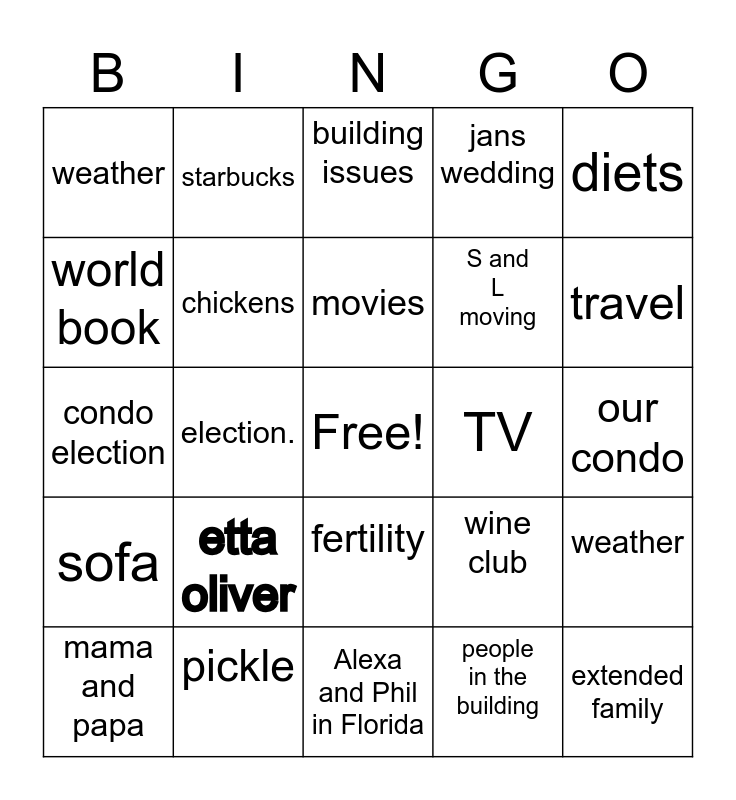 | B | I | N | G | O |
|---|---|---|---|---|
| weather | starbucks | building issues | jans wedding | diets |
| world book | chickens | movies | S and L moving | travel |
| condo election | election. | Free! | TV | our condo |
| sofa | etta oliver | fertility | wine club | weather |
| mama and papa | pickle | Alexa and Phil in Florida | people in the building | extended family |